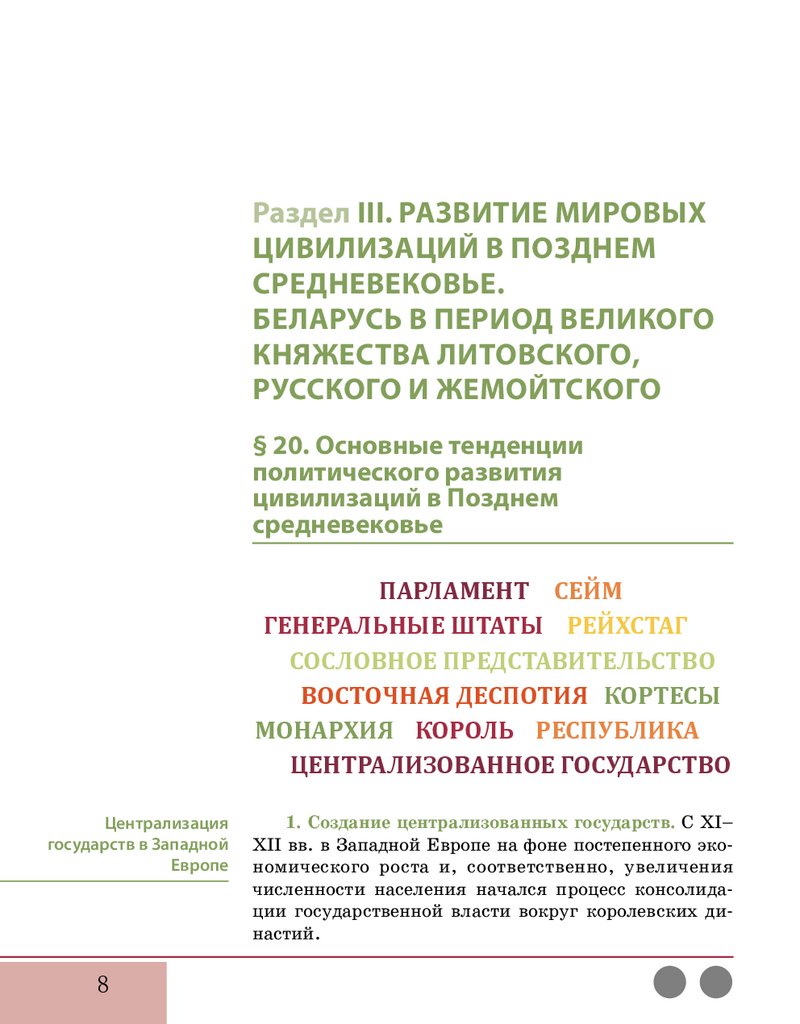 Раздел III. РАЗВИТИЕ МИРОВЫХ ЦИВИЛИЗАЦИЙ В ПОЗДНЕМ СРЕДНЕВЕКОВЬЕ.
БЕЛАРУСЬ В ПЕРИОД ВЕЛИКОГО КНЯЖЕСТВА ЛИТОВСКОГО, РУССКОГО И ЖЕМОЙТСКОГО

§ 20. Основные тенденции политического развития цивилизаций в Позднем средневековье

ПАРЛАМЕНТ СЕЙМ
ГЕНЕРАЛЬНЫЕ ШТАТЫ РЕЙХСТАГ
СОСЛОВНОЕ ПРЕДСТАВИТЕЛЬСТВО
ВОСТОЧНАЯ ДЕСПОТИЯ КОРТЕСЫ
МОНАРХИЯ КОРОЛЬ РЕСПУБЛИКА
ЦЕНТРАЛИЗОВАННОЕ ГОСУДАРСТВО

Централизация государств в Западной Европе

1. Создание централизованных государств. С XI–XII вв. в Западной Европе на фоне постепенного экономического роста и, соответственно, увеличения численности населения начался процесс консолидации государственной власти вокруг королевских династий.

8